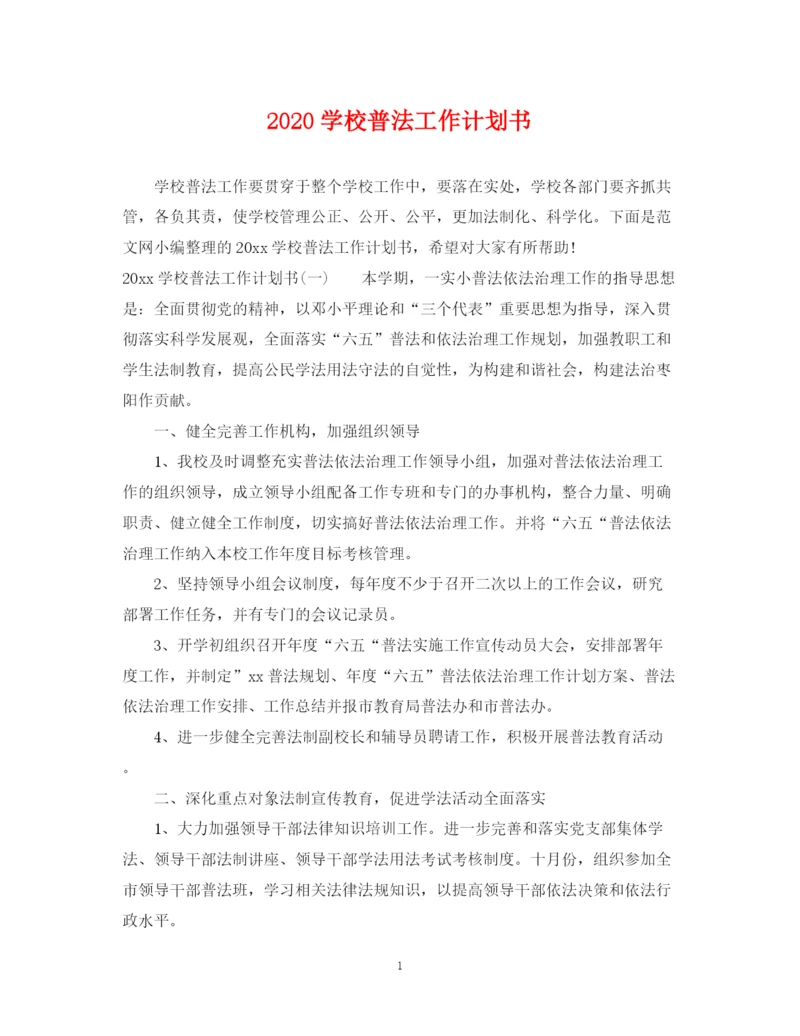 2020 学校普法工作计划书

学校普法工作要贯穿于整个学校工作中，要落在实处，学校各部门要齐抓共管，各负其责，使学校管理公正、公开、公平，更加法制化、科学化。下面是范文网小编整理的 20xx 学校普法工作计划书，希望对大家有所帮助！

20xx 学校普法工作计划书(一)　　本学期，一实小普法依法治理工作的指导思想是：全面贯彻党的精神，以邓小平理论和“三个代表”重要思想为指导，深入贯彻落实科学发展观，全面落实“六五”普法和依法治理工作规划，加强教职工和学生法制教育，提高公民学法用法守法的自觉性，为构建和谐社会，构建法治枣阳作贡献。

一、健全完善工作机构，加强组织领导

1、我校及时调整充实普法依法治理工作领导小组，加强对普法依法治理工作的组织领导，成立领导小组配备工作专班和专门的办事机构，整合力量、明确职责、健立健全工作制度，切实搞好普法依法治理工作。并将“六五“普法依法治理工作纳入本校工作年度目标考核管理。

2、坚持领导小组会议制度，每年度不少于召开二次以上的工作会议，研究部署工作任务，并有专门的会议记录员。

3、开学初组织召开年度“六五“普法实施工作宣传动员大会，安排部署年度工作，并制定”xx 普法规划、年度“六五”普法依法治理工作计划方案、普法依法治理工作安排、工作总结并报市教育局普法办和市普法办。

4、进一步健全完善法制副校长和辅导员聘请工作，积极开展普法教育活动。

二、深化重点对象法制宣传教育，促进学法活动全面落实

1、大力加强领导干部法律知识培训工作。进一步完善和落实党支部集体学法、领导干部法制讲座、领导干部学法用法考试考核制度。十月份，组织参加全市领导干部普法班，学习相关法律法规知识，以提高领导干部依法决策和依法行政水平。

1